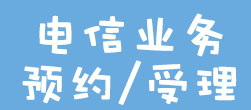 电信业务
预约/受理